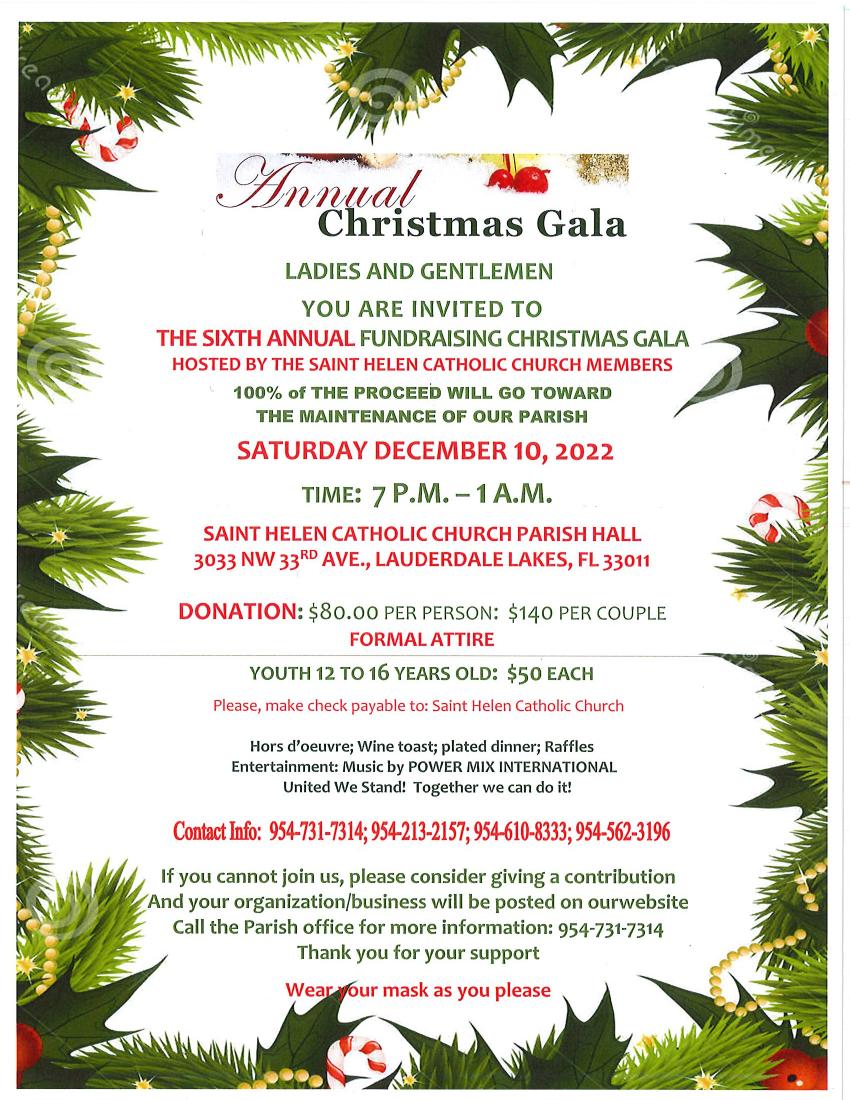 Annual
Christmas Gala

LADIES AND GENTLEMEN

YOU ARE INVITED TO
THE SIXTH ANNUAL FUNDRAISING CHRISTMAS GALA
HOSTED BY THE SAINT HELEN CATHOLIC CHURCH MEMBERS

100% of THE PROCEED WILL GO TOWARD
THE MAINTENANCE OF OUR PARISH

SATURDAY DECEMBER 10, 2022

TIME: 7 P.M. – 1 A.M.

SAINT HELEN CATHOLIC CHURCH PARISH HALL
3033 NW 33$^{RD}$ AVE., LAUDERDALE LAKES, FL 33011

DONATION: $80.00 PER PERSON: $140 PER COUPLE
FORMAL ATTIRE

YOUTH 12 TO 16 YEARS OLD: $50 EACH

Please, make check payable to: Saint Helen Catholic Church

Hors d'oeuvre; Wine toast; plated dinner; Raffles
Entertainment: Music by POWER MIX INTERNATIONAL
United We Stand! Together we can do it!

Contact Info: 954-731-7314; 954-213-2157; 954-610-8333; 954-562-3196

If you cannot join us, please consider giving a contribution
And your organization/business will be posted on ourwebsite
Call the Parish office for more information: 954-731-7314
Thank you for your support

Wear your mask as you please